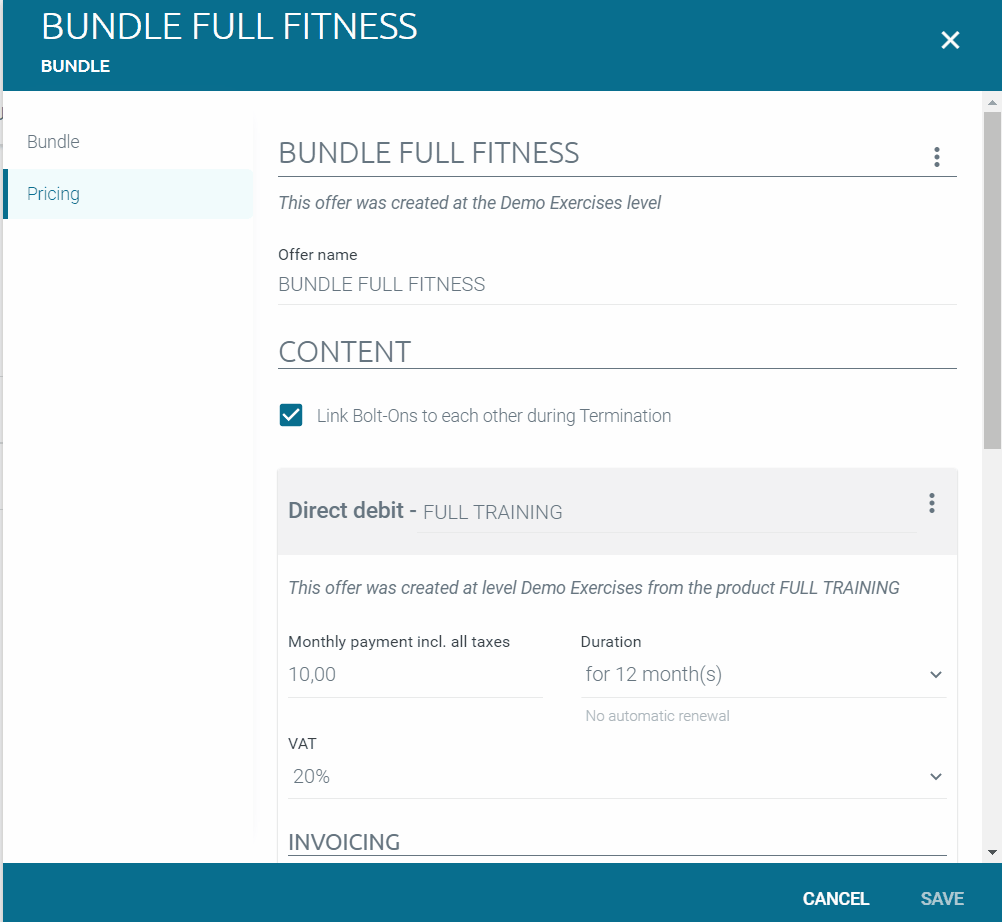 BUNDLE FULL FITNESS
BUNDLE

Bundle
Pricing

BUNDLE FULL FITNESS

This offer was created at the Demo Exercises level

Offer name
BUNDLE FULL FITNESS

CONTENT

Link Bolt-Ons to each other during Termination

Direct debit - FULL TRAINING

This offer was created at level Demo Exercises from the product FULL TRAINING

Monthly payment incl. all taxes
10,00

Duration
for 12 month(s)
No automatic renewal

VAT
20%

INVOICING

CANCEL SAVE